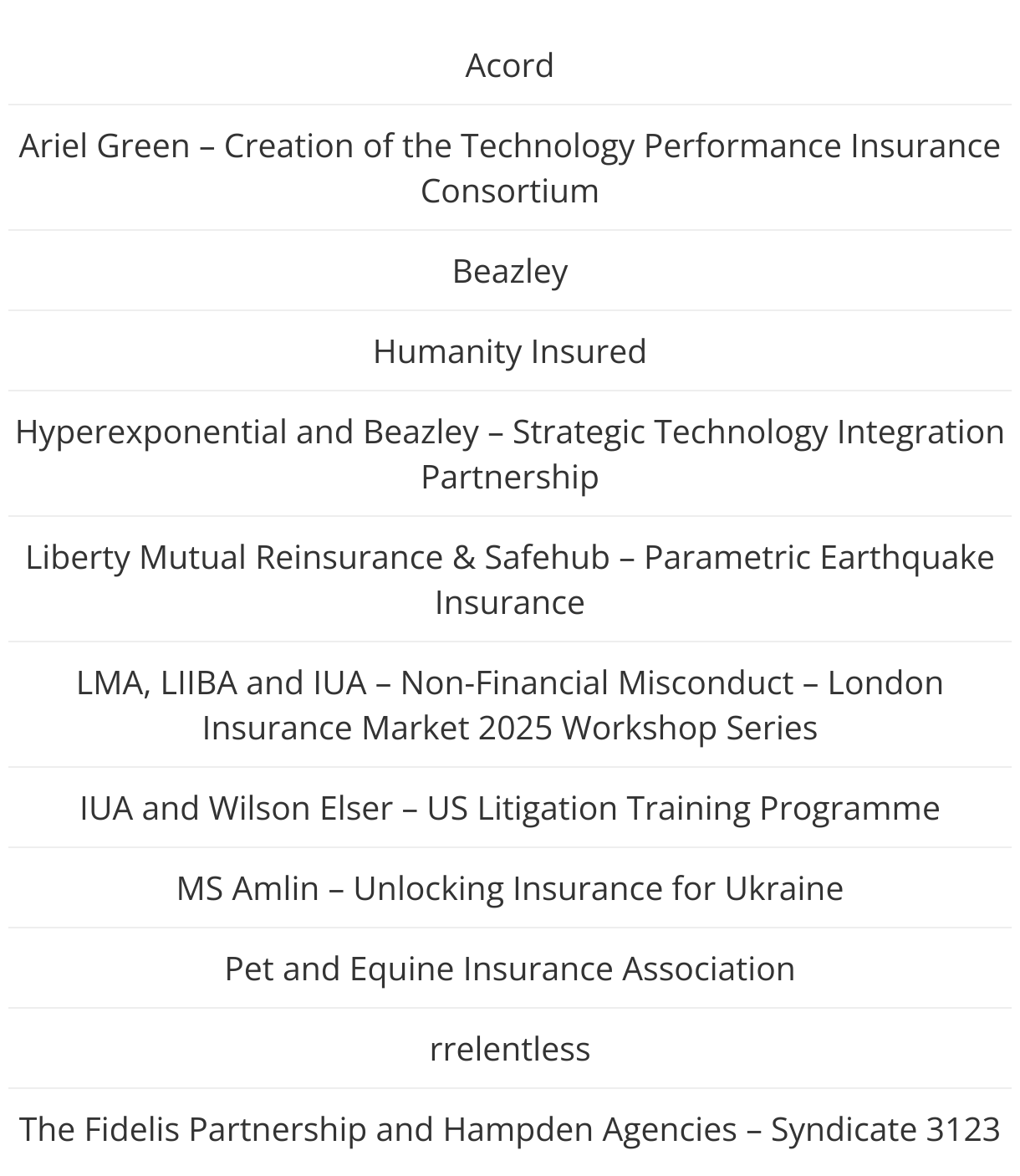 Acord

Ariel Green – Creation of the Technology Performance Insurance Consortium

Beazley

Humanity Insured

Hyperexponential and Beazley – Strategic Technology Integration Partnership

Liberty Mutual Reinsurance & Safehub – Parametric Earthquake Insurance

LMA, LIIBA and IUA – Non-Financial Misconduct – London Insurance Market 2025 Workshop Series

IUA and Wilson Elser – US Litigation Training Programme

MS Amlin – Unlocking Insurance for Ukraine

Pet and Equine Insurance Association

rrelentless

The Fidelis Partnership and Hampden Agencies – Syndicate 3123